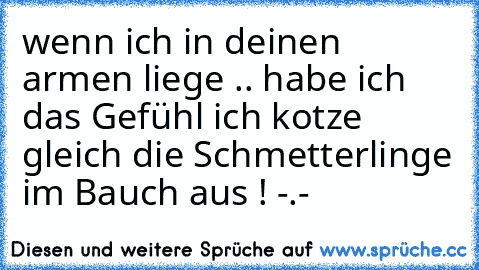 wenn ich in deinen armen liege .. habe ich das Gefühl ich kotze gleich die Schmetterlinge im Bauch aus ! -.-

Diesen und weitere Sprüche auf www.sprüche.cc